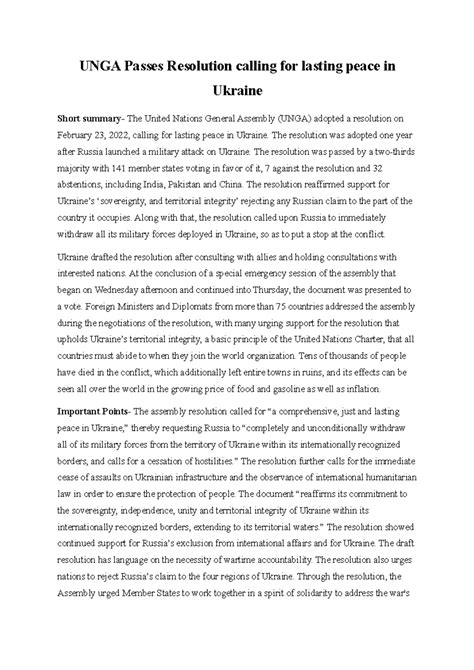 UNGA Passes Resolution calling for lasting peace in Ukraine

Short summary- The United Nations General Assembly (UNGA) adopted a resolution on February 23, 2022, calling for lasting peace in Ukraine. The resolution was adopted one year after Russia launched a military attack on Ukraine. The resolution was passed by a two-thirds majority with 141 member states voting in favor of it, 7 against the resolution and 32 abstentions, including India, Pakistan and China. The resolution reaffirmed support for Ukraine's 'sovereignty, and territorial integrity' rejecting any Russian claim to the part of the country it occupies. Along with that, the resolution called upon Russia to immediately withdraw all its military forces deployed in Ukraine, so as to put a stop at the conflict.

Ukraine drafted the resolution after consulting with allies and holding consultations with interested nations. At the conclusion of a special emergency session of the assembly that began on Wednesday afternoon and continued into Thursday, the document was presented to a vote. Foreign Ministers and Diplomats from more than 75 countries addressed the assembly during the negotiations of the resolution, with many urging support for the resolution that upholds Ukraine's territorial integrity, a basic principle of the United Nations Charter, that all countries must abide to when they join the world organization. Tens of thousands of people have died in the conflict, which additionally left entire towns in ruins, and its effects can be seen all over the world in the growing price of food and gasoline as well as inflation.

Important Points- The assembly resolution called for "a comprehensive, just and lasting peace in Ukraine," thereby requesting Russia to "completely and unconditionally withdraw all of its military forces from the territory of Ukraine within its internationally recognized borders, and calls for a cessation of hostilities." The resolution further calls for the immediate cease of assaults on Ukrainian infrastructure and the observance of international humanitarian law in order to ensure the protection of people. The document "reaffirms its commitment to the sovereignty, independence, unity and territorial integrity of Ukraine within its internationally recognized borders, extending to its territorial waters." The resolution showed continued support for Russia's exclusion from international affairs and for Ukraine. The draft resolution has language on the necessity of wartime accountability. The resolution also urges nations to reject Russia's claim to the four regions of Ukraine. Through the resolution, the Assembly urged Member States to work together in a spirit of solidarity to address the war's